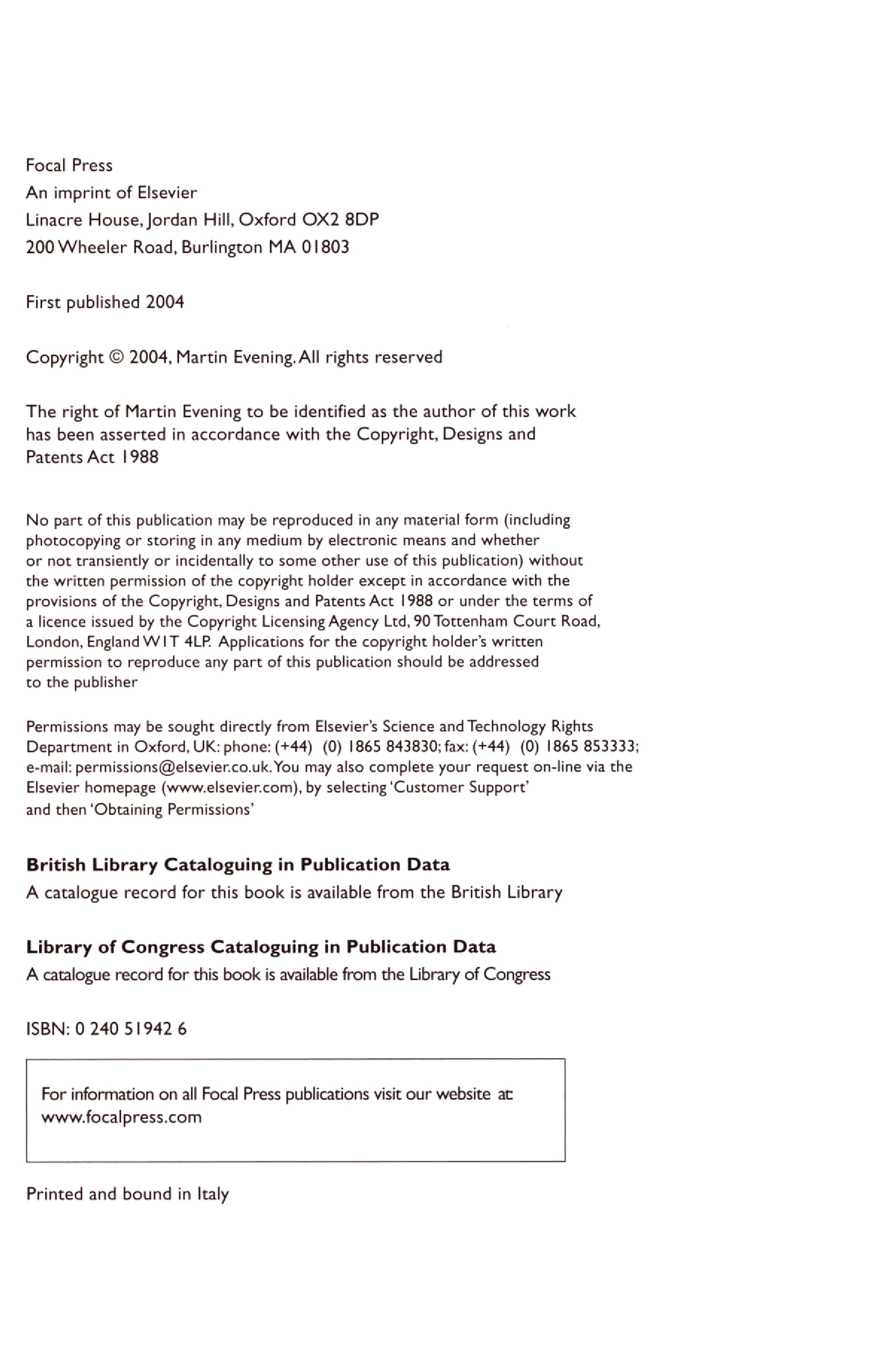 Focal Press
An imprint of Elsevier
Linacre House, Jordan Hill, Oxford OX2 8DP
200 Wheeler Road, Burlington MA 01803

First published 2004

Copyright © 2004, Martin Evening. All rights reserved

The right of Martin Evening to be identified as the author of this work has been asserted in accordance with the Copyright, Designs and Patents Act 1988

No part of this publication may be reproduced in any material form (including photocopying or storing in any medium by electronic means and whether or not transiently or incidentally to some other use of this publication) without the written permission of the copyright holder except in accordance with the provisions of the Copyright, Designs and Patents Act 1988 or under the terms of a licence issued by the Copyright Licensing Agency Ltd, 90 Tottenham Court Road, London, England W1T 4LP. Applications for the copyright holder's written permission to reproduce any part of this publication should be addressed to the publisher

Permissions may be sought directly from Elsevier's Science and Technology Rights Department in Oxford, UK: phone: (+44) (0) 1865 843830; fax: (+44) (0) 1865 853333; e-mail: permissions@elsevier.co.uk. You may also complete your request on-line via the Elsevier homepage (www.elsevier.com), by selecting 'Customer Support' and then 'Obtaining Permissions'

British Library Cataloguing in Publication Data
A catalogue record for this book is available from the British Library

Library of Congress Cataloguing in Publication Data
A catalogue record for this book is available from the Library of Congress

ISBN: 0 240 51942 6

For information on all Focal Press publications visit our website at: www.focalpress.com

Printed and bound in Italy